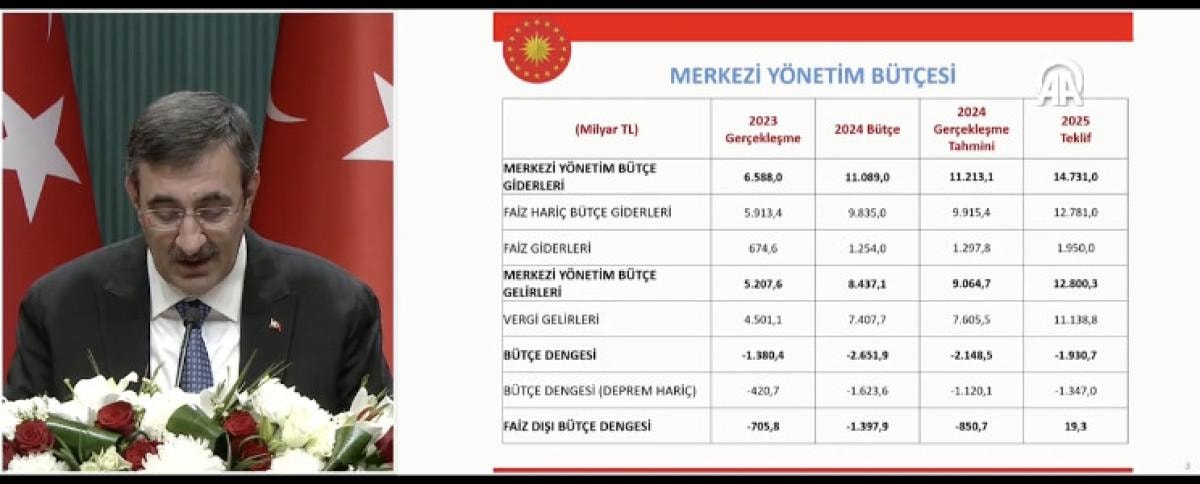 MERKEZİ YÖNETİM BÜTÇESİ

AA

| (Milyar TL) | 2023 Gerçekleşme | 2024 Bütçe | 2024 Gerçekleşme Tahmini | 2025 Teklif |
|---|---|---|---|---|
| MERKEZİ YÖNETİM BÜTÇE GİDERLERİ | 6.588,0 | 11.089,0 | 11.213,1 | 14.731,0 |
| FAİZ HARİÇ BÜTÇE GİDERLERİ | 5.913,4 | 9.835,0 | 9.915,4 | 12.781,0 |
| FAİZ GİDERLERİ | 674,6 | 1.254,0 | 1.297,8 | 1.950,0 |
| MERKEZİ YÖNETİM BÜTÇE GELİRLERİ | 5.207,6 | 8.437,1 | 9.064,7 | 12.800,3 |
| VERGİ GELİRLERİ | 4.501,1 | 7.407,7 | 7.605,5 | 11.138,8 |
| BÜTÇE DENGESİ | -1.380,4 | -2.651,9 | -2.148,5 | -1.930,7 |
| BÜTÇE DENGESİ (DEPREM HARİÇ) | -420,7 | -1.623,6 | -1.120,1 | -1.347,0 |
| FAİZ DIŞI BÜTÇE DENGESİ | -705,8 | -1.397,9 | -850,7 | 19,3 |

3